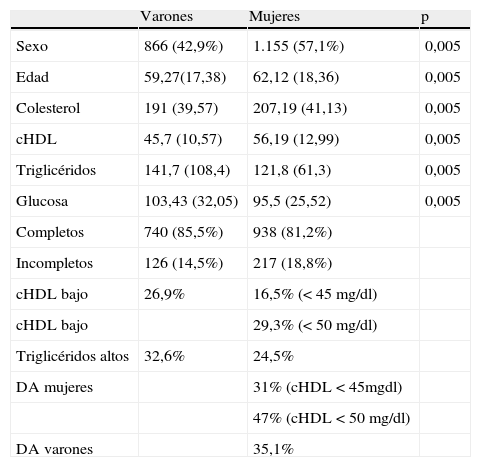 |  | Varones | Mujeres | p |
|---|---|---|---|
| Sexo | 866 (42,9%) | 1.155 (57,1%) | 0,005 |
| Edad | 59,27(17,38) | 62,12 (18,36) | 0,005 |
| Colesterol | 191 (39,57) | 207,19 (41,13) | 0,005 |
| cHDL | 45,7 (10,57) | 56,19 (12,99) | 0,005 |
| Triglicéridos | 141,7 (108,4) | 121,8 (61,3) | 0,005 |
| Glucosa | 103,43 (32,05) | 95,5 (25,52) | 0,005 |
| Completos | 740 (85,5%) | 938 (81,2%) |  |
| Incompletos | 126 (14,5%) | 217 (18,8%) |  |
| cHDL bajo | 26,9% | 16,5% (< 45 mg/dl) |  |
| cHDL bajo |  | 29,3% (< 50 mg/dl) |  |
| Triglicéridos altos | 32,6% | 24,5% |  |
| DA mujeres |  | 31% (cHDL < 45mgdl) |  |
|  |  | 47% (cHDL < 50 mg/dl) |  |
| DA varones |  | 35,1% |  |